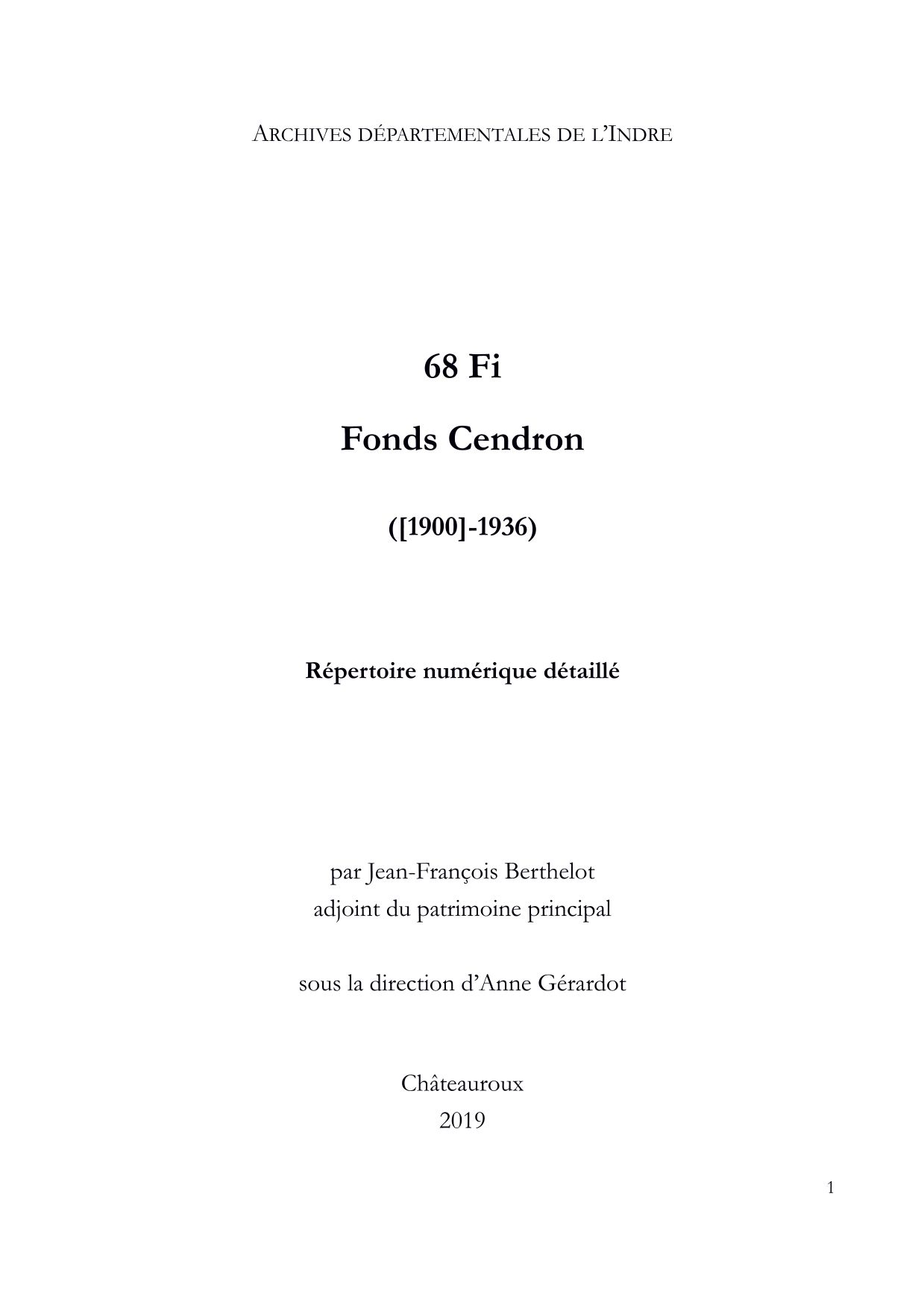 ARCHIVES DÉPARTEMENTALES DE L'INDRE

68 Fi

Fonds Cendron

([1900]-1936)

Répertoire numérique détaillé

par Jean-François Berthelot
adjoint du patrimoine principal

sous la direction d'Anne Gérardot

Châteauroux
2019

1